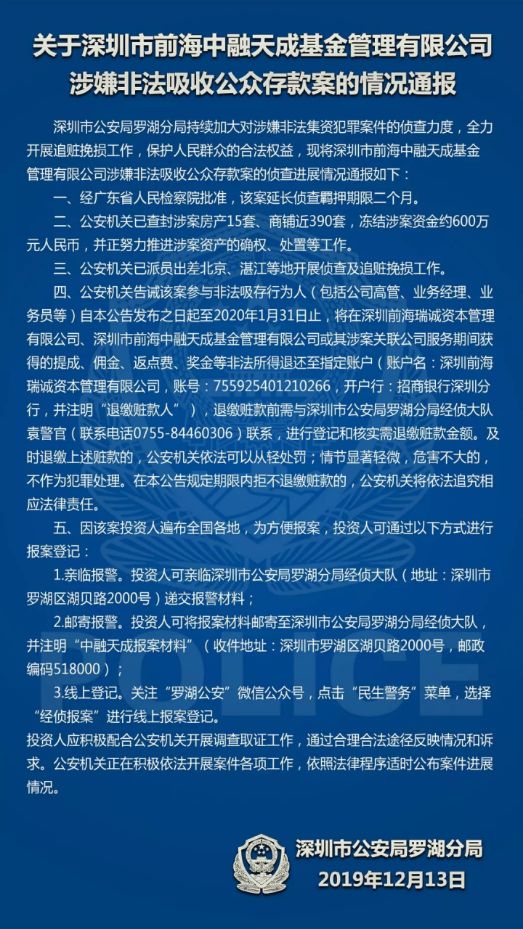 关于深圳市前海中融天成基金管理有限公司涉嫌非法吸收公众存款案的情况通报

深圳市公安局罗湖分局持续加大对涉嫌非法集资犯罪案件的侦查力度，全力开展追赃挽损工作，保护人民群众的合法权益，现将深圳市前海中融天成基金管理有限公司涉嫌非法吸收公众存款案的侦查进展情况通报如下：

一、经广东省人民检察院批准，该案延长侦查羁押期限二个月。

二、公安机关已查封涉案房产15套、商铺近390套，冻结涉案资金约600万元人民币，并正努力推进涉案资产的确权、处置等工作。

三、公安机关已派员出差北京、湛江等地开展侦查及追赃挽损工作。

四、公安机关告诫该案参与非法吸存行为人（包括公司高管、业务经理、业务员等）自本公告发布之日起至2020年1月31日止，将在深圳前海瑞诚资本管理有限公司、深圳市前海中融天成基金管理有限公司或其涉案关联公司服务期间获得的提成、佣金、返点费、奖金等非法所得退还至指定账户（账户名：深圳前海瑞诚资本管理有限公司，账号：755925401210266，开户行：招商银行深圳分行，并注明“退缴赃款人”），退缴赃款前需与深圳市公安局罗湖分局经侦大队袁警官（联系电话0755-84460306）联系，进行登记和核实需退缴赃款金额。及时退缴上述赃款的，公安机关依法可以从轻处罚；情节显著轻微，危害不大的，不作为犯罪处理。在本公告规定期限内拒不退缴赃款的，公安机关将依法追究相应法律责任。

五、因该案投资人遍布全国各地，为方便报案，投资人可通过以下方式进行报案登记：

1.亲临报警。投资人可亲临深圳市公安局罗湖分局经侦大队（地址：深圳市罗湖区湖贝路2000号）递交报警材料；

2.邮寄报警。投资人可将报案材料邮寄至深圳市公安局罗湖分局经侦大队，并注明“中融天成报案材料”（收件地址：深圳市罗湖区湖贝路2000号，邮政编码518000）；

3.线上登记。关注“罗湖公安”微信公众号，点击“民生警务”菜单，选择“经侦报案”进行线上报案登记。

投资人应积极配合公安机关开展调查取证工作，通过合理合法途径反映情况和诉求。公安机关正在积极依法开展案件各项工作，依照法律程序适时公布案件进展情况。

深圳市公安局罗湖分局
2019年12月13日